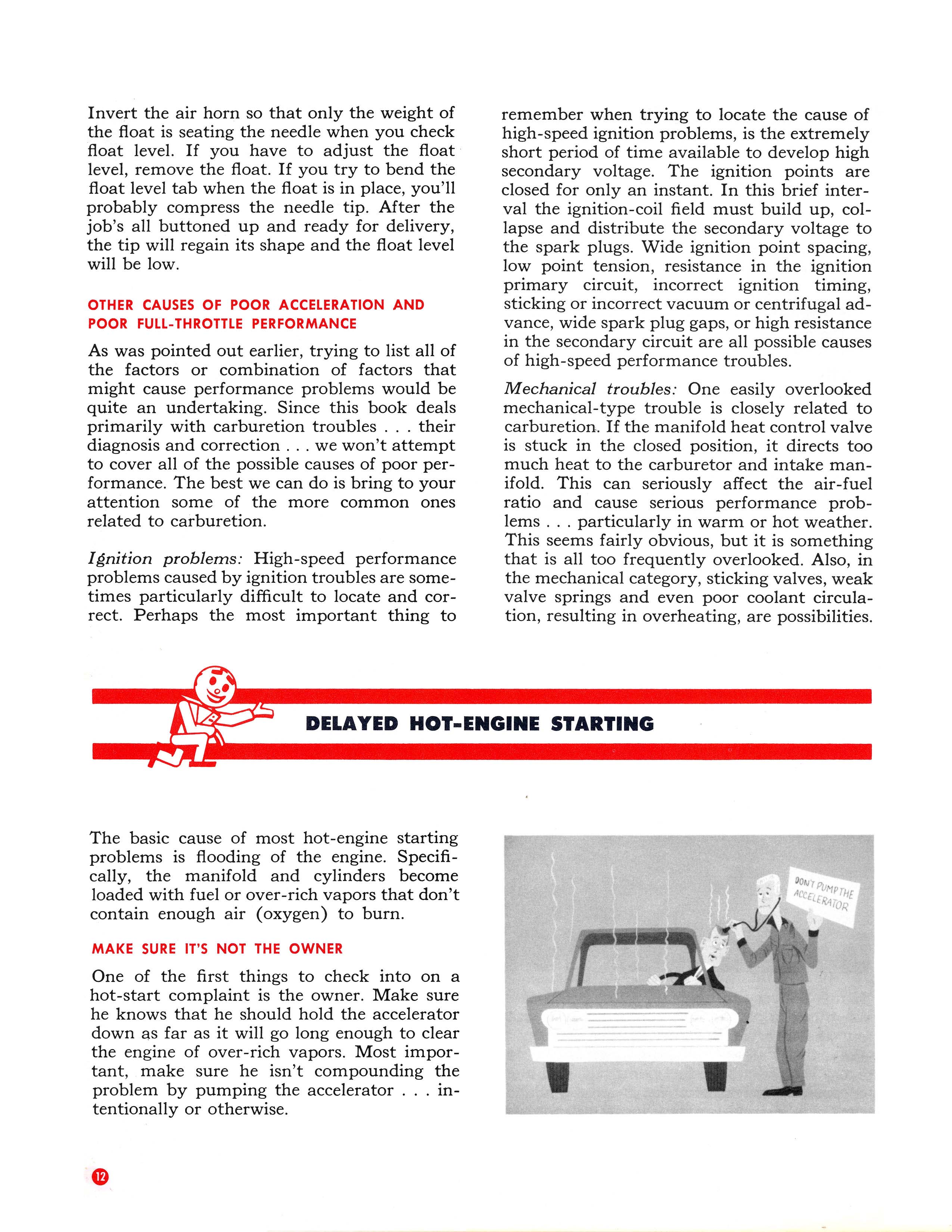 Invert the air horn so that only the weight of the float is seating the needle when you check float level. If you have to adjust the float level, remove the float. If you try to bend the float level tab when the float is in place, you'll probably compress the needle tip. After the job's all buttoned up and ready for delivery, the tip will regain its shape and the float level will be low.

OTHER CAUSES OF POOR ACCELERATION AND POOR FULL-THROTTLE PERFORMANCE

As was pointed out earlier, trying to list all of the factors or combination of factors that might cause performance problems would be quite an undertaking. Since this book deals primarily with carburetion troubles . . . their diagnosis and correction . . . we won't attempt to cover all of the possible causes of poor performance. The best we can do is bring to your attention some of the more common ones related to carburetion.

Ignition problems: High-speed performance problems caused by ignition troubles are sometimes particularly difficult to locate and correct. Perhaps the most important thing to remember when trying to locate the cause of high-speed ignition problems, is the extremely short period of time available to develop high secondary voltage. The ignition points are closed for only an instant. In this brief interval the ignition-coil field must build up, collapse and distribute the secondary voltage to the spark plugs. Wide ignition point spacing, low point tension, resistance in the ignition primary circuit, incorrect ignition timing, sticking or incorrect vacuum or centrifugal advance, wide spark plug gaps, or high resistance in the secondary circuit are all possible causes of high-speed performance troubles.

Mechanical troubles: One easily overlooked mechanical-type trouble is closely related to carburetion. If the manifold heat control valve is stuck in the closed position, it directs too much heat to the carburetor and intake manifold. This can seriously affect the air-fuel ratio and cause serious performance problems . . . particularly in warm or hot weather. This seems fairly obvious, but it is something that is all too frequently overlooked. Also, in the mechanical category, sticking valves, weak valve springs and even poor coolant circulation, resulting in overheating, are possibilities.

DELAYED HOT-ENGINE STARTING

The basic cause of most hot-engine starting problems is flooding of the engine. Specifically, the manifold and cylinders become loaded with fuel or over-rich vapors that don't contain enough air (oxygen) to burn.

MAKE SURE IT'S NOT THE OWNER

One of the first things to check into on a hot-start complaint is the owner. Make sure he knows that he should hold the accelerator down as far as it will go long enough to clear the engine of over-rich vapors. Most important, make sure he isn't compounding the problem by pumping the accelerator . . . intentionally or otherwise.

DON'T PUMP THE ACCELERATOR

12